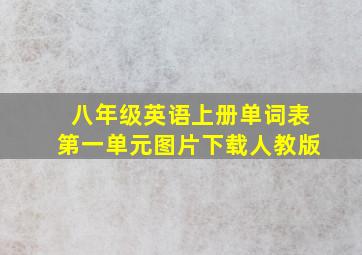 八年级英语上册单词表
第一单元图片下载人教版